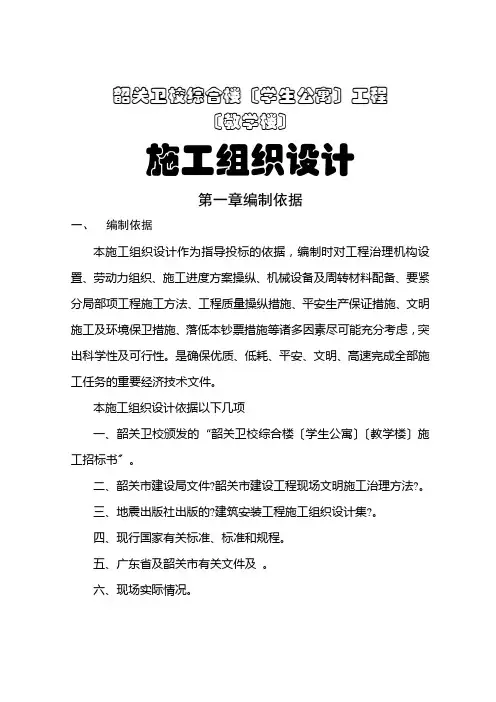 韶关卫校综合楼〔学生公寓〕工程
〔教学楼〕

施工组织设计

第一章编制依据

一、 编制依据

本施工组织设计作为指导投标的依据，编制时对工程治理机构设置、劳动力组织、施工进度方案操纵、机械设备及周转材料配备、要紧分局部项工程施工方法、工程质量操纵措施、平安生产保证措施、文明施工及环境保卫措施、落低本钞票措施等诸多因素尽可能充分考虑，突出科学性及可行性。是确保优质、低耗、平安、文明、高速完成全部施工任务的重要经济技术文件。

本施工组织设计依据以下几项

一、韶关卫校颁发的“韶关卫校综合楼〔学生公寓〕〔教学楼〕施工招标书”。

二、韶关市建设局文件?韶关市建设工程现场文明施工治理方法?。

三、地震出版社出版的?建筑安装工程施工组织设计集?。

四、现行国家有关标准、标准和规程。

五、广东省及韶关市有关文件及 。

六、现场实际情况。